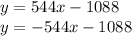 $y = 544x - 1088$
$y = -544x - 1088$